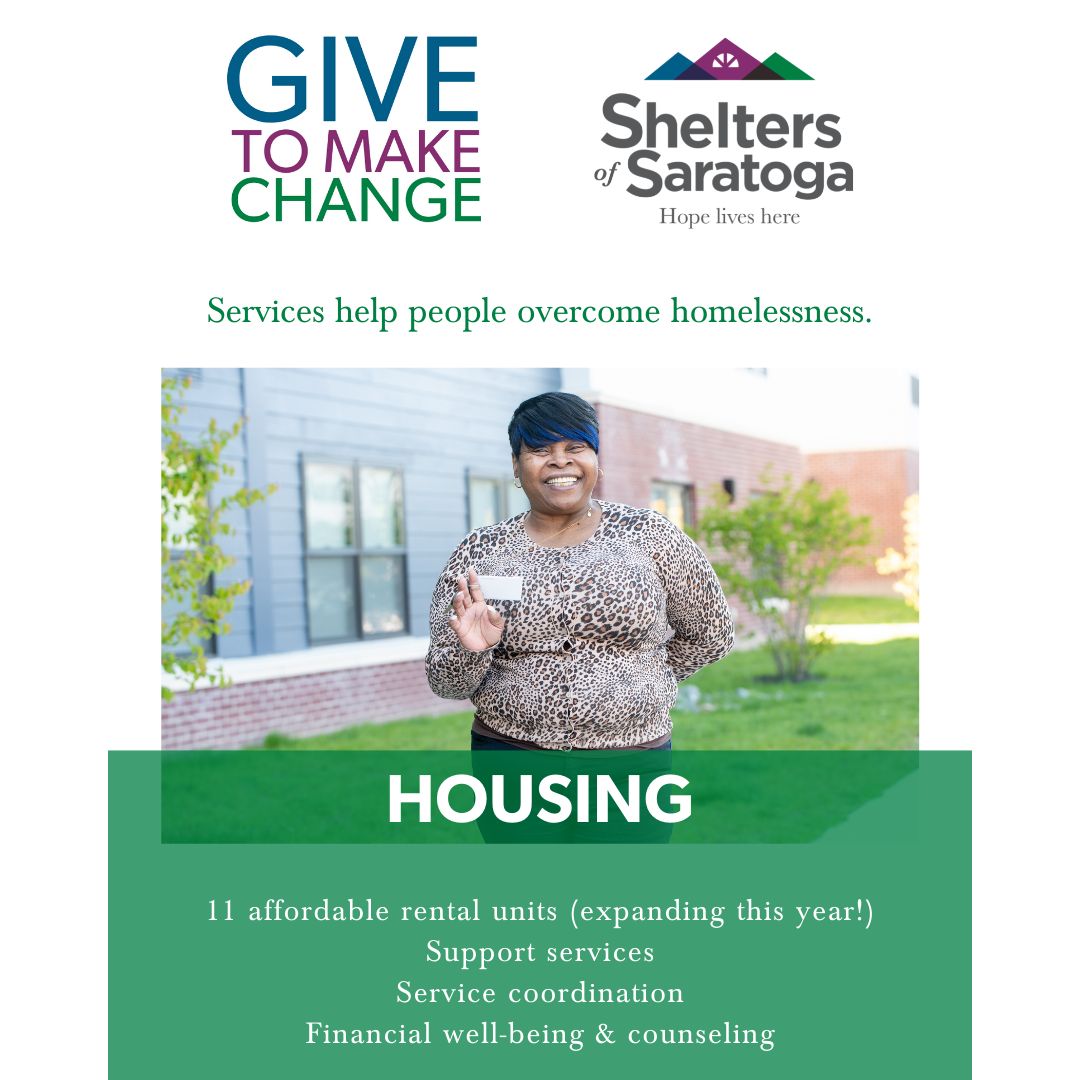 GIVE
TO MAKE
CHANGE

Shelters
of Saratoga
Hope lives here

Services help people overcome homelessness.

HOUSING

11 affordable rental units (expanding this year!)
Support services
Service coordination
Financial well-being & counseling